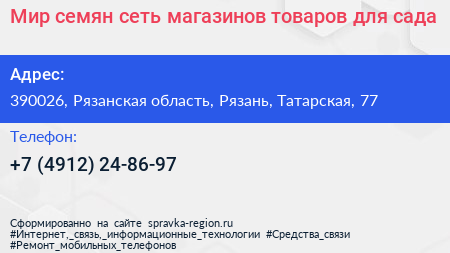 Мир семян сеть магазинов товаров для сада

Адрес:

390026, Рязанская область, Рязань, Татарская, 77

Телефон:

+7 (4912) 24-86-97

Сформированно на сайте spravka-region.ru
#Интернет,_связь,_информационные_технологии #Средства_связи
#Ремонт_мобильных_телефонов